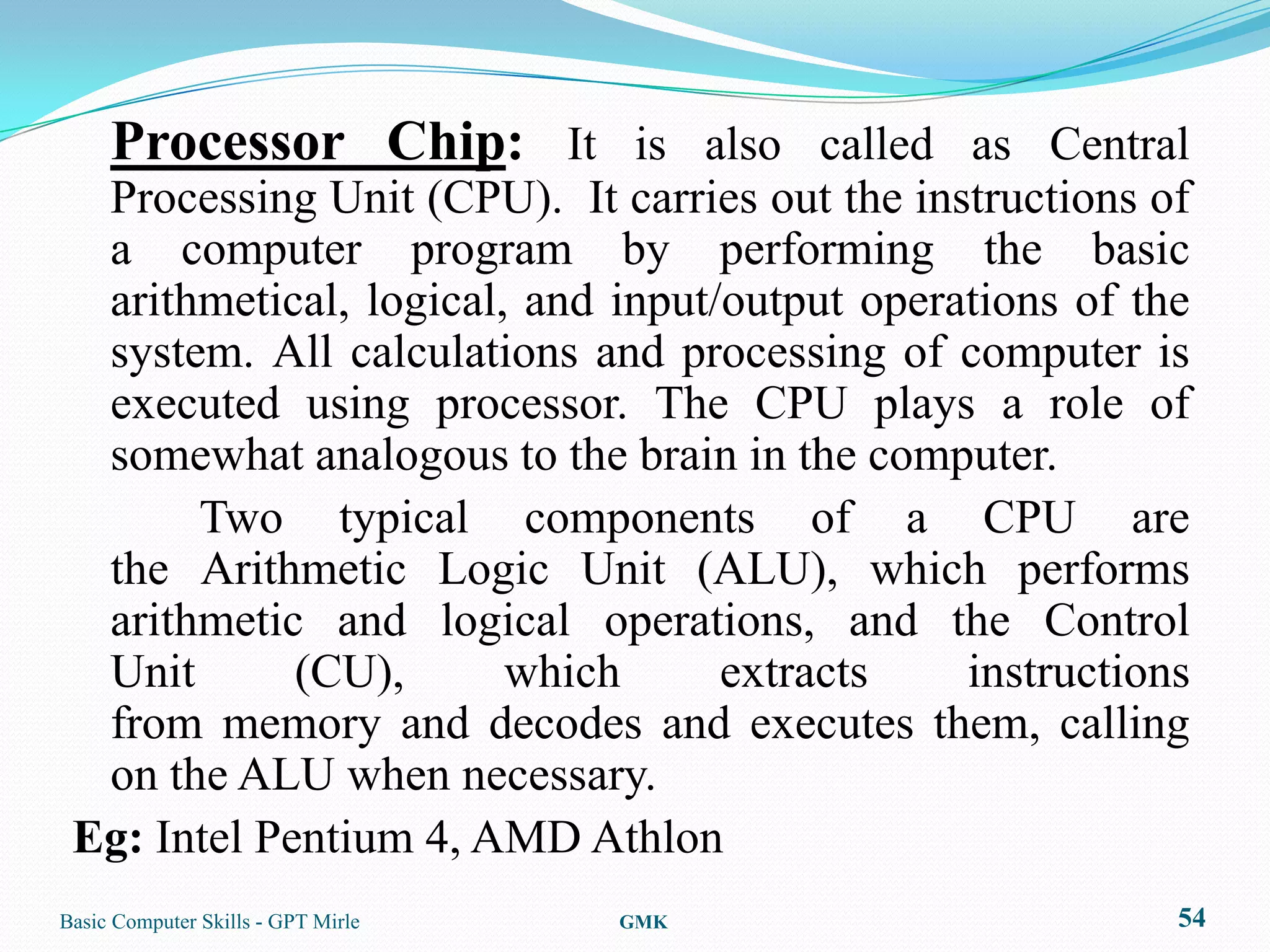 Processor Chip: It is also called as Central Processing Unit (CPU). It carries out the instructions of a computer program by performing the basic arithmetical, logical, and input/output operations of the system. All calculations and processing of computer is executed using processor. The CPU plays a role of somewhat analogous to the brain in the computer.

Two typical components of a CPU are the Arithmetic Logic Unit (ALU), which performs arithmetic and logical operations, and the Control Unit (CU), which extracts instructions from memory and decodes and executes them, calling on the ALU when necessary.

Eg: Intel Pentium 4, AMD Athlon

Basic Computer Skills - GPT Mirle
GMK
54